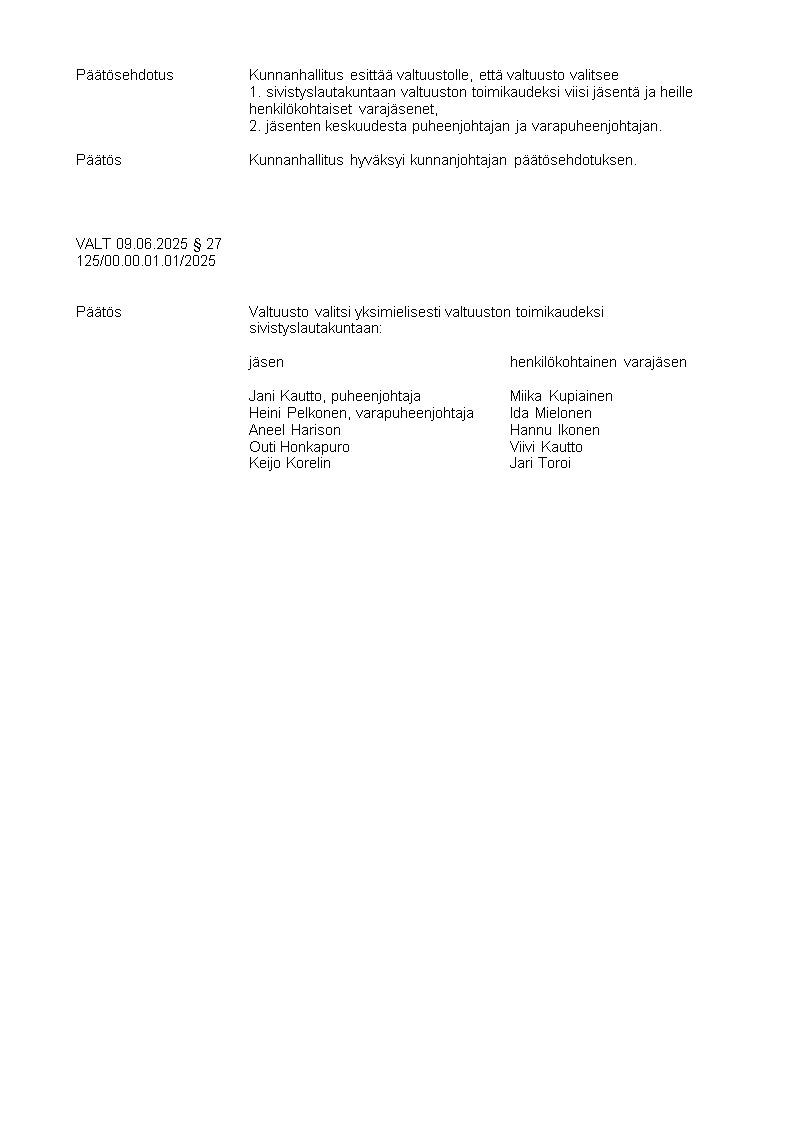 Päätösehdotus

Kunnanhallitus esittää valtuustolle, että valtuusto valitsee
1. sivistyslautakuntaan valtuuston toimikaudeksi viisi jäsentä ja heille henkilökohtaiset varajäsenet,
2. jäsenten keskuudesta puheenjohtajan ja varapuheenjohtajan.

Päätös

Kunnanhallitus hyväksyi kunnanjohtajan päätösehdotuksen.

VALT 09.06.2025 § 27
125/00.00.01.01/2025

Päätös

Valtuusto valitsi yksimielisesti valtuuston toimikaudeksi sivistyslautakuntaan:

| jäsen | henkilökohtainen varajäsen |
|---|---|
| Jani Kautto, puheenjohtaja | Miika Kupiainen |
| Heini Pelkonen, varapuheenjohtaja | Ida Mielonen |
| Aneel Harison | Hannu Ikonen |
| Outi Honkapuro | Viivi Kautto |
| Keijo Korelin | Jari Toroi |